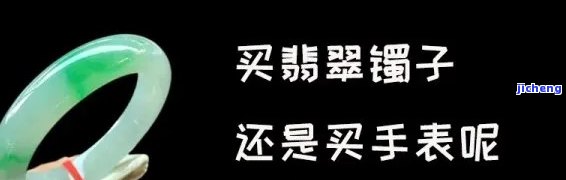 买翡翠镯子

还是买手表呢

jicheng